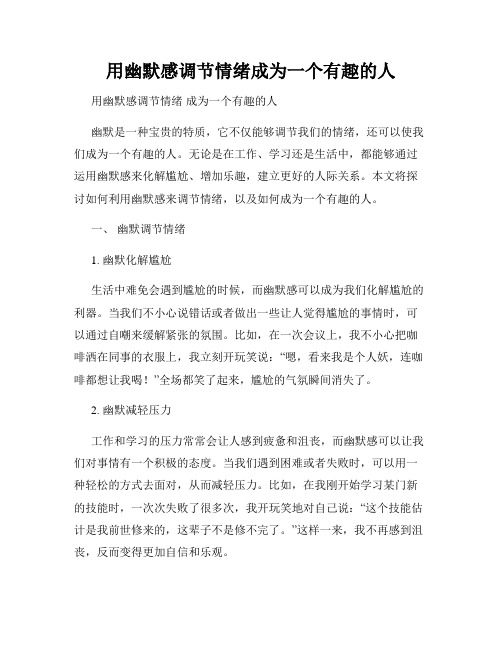 用幽默感调节情绪成为一个有趣的人

用幽默感调节情绪 成为一个有趣的人

幽默是一种宝贵的特质，它不仅能够调节我们的情绪，还可以使我们成为一个有趣的人。无论是在工作、学习还是生活中，都能够通过运用幽默感来化解尴尬、增加乐趣，建立更好的人际关系。本文将探讨如何利用幽默感来调节情绪，以及如何成为一个有趣的人。

一、 幽默调节情绪

1. 幽默化解尴尬

生活中难免会遇到尴尬的时候，而幽默感可以成为我们化解尴尬的利器。当我们不小心说错话或者做出一些让人觉得尴尬的事情时，可以通过自嘲来缓解紧张的氛围。比如，在一次会议上，我不小心把咖啡洒在同事的衣服上，我立刻开玩笑说：“嗯，看来我是个人妖，连咖啡都想让我喝！”全场都笑了起来，尴尬的气氛瞬间消失了。

2. 幽默减轻压力

工作和学习的压力常常会让人感到疲惫和沮丧，而幽默感可以让我们对事情有一个积极的态度。当我们遇到困难或者失败时，可以用一种轻松的方式去面对，从而减轻压力。比如，在我刚开始学习某门新的技能时，一次次失败了很多次，我开玩笑地对自己说：“这个技能估计是我前世修来的，这辈子不是修不完了。”这样一来，我不再感到沮丧，反而变得更加自信和乐观。